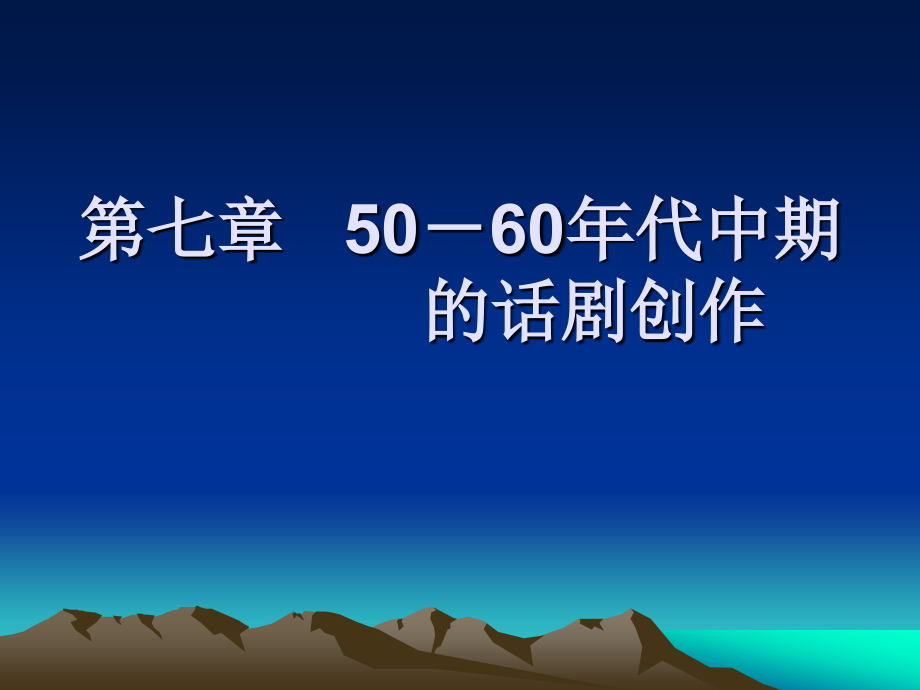 第七章　50－60年代中期的话剧创作